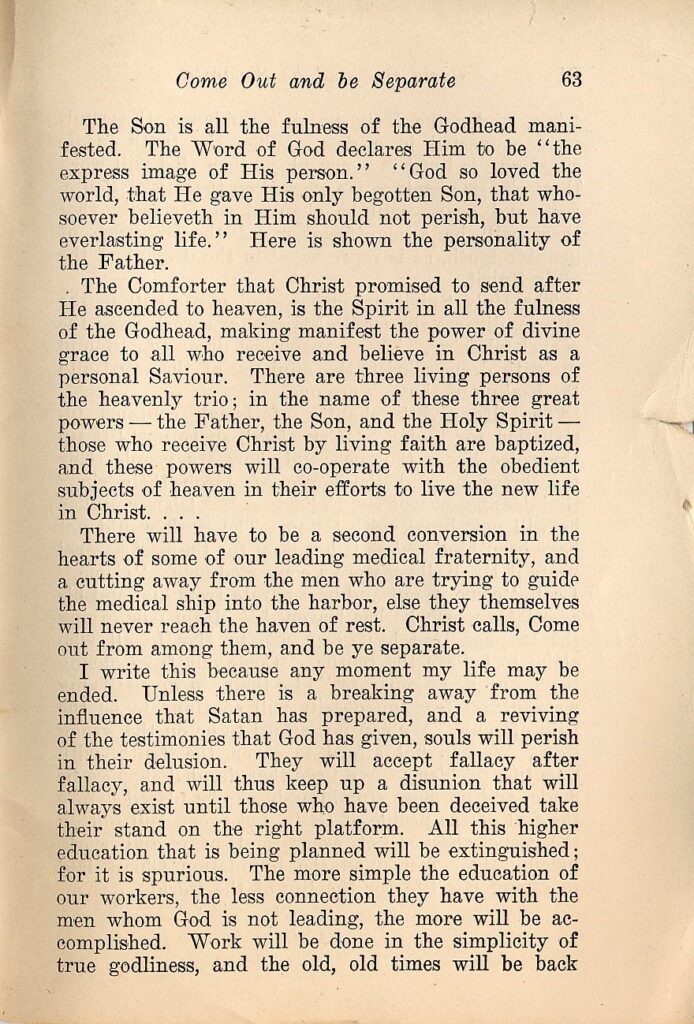 Come Out and be Separate 63

The Son is all the fulness of the Godhead manifested. The Word of God declares Him to be "the express image of His person." "God so loved the world, that He gave His only begotten Son, that whosoever believeth in Him should not perish, but have everlasting life." Here is shown the personality of the Father.

. The Comforter that Christ promised to send after He ascended to heaven, is the Spirit in all the fulness of the Godhead, making manifest the power of divine grace to all who receive and believe in Christ as a personal Saviour. There are three living persons of the heavenly trio; in the name of these three great powers — the Father, the Son, and the Holy Spirit — those who receive Christ by living faith are baptized, and these powers will co-operate with the obedient subjects of heaven in their efforts to live the new life in Christ. . . .

There will have to be a second conversion in the hearts of some of our leading medical fraternity, and a cutting away from the men who are trying to guide the medical ship into the harbor, else they themselves will never reach the haven of rest. Christ calls, Come out from among them, and be ye separate.

I write this because any moment my life may be ended. Unless there is a breaking away from the influence that Satan has prepared, and a reviving of the testimonies that God has given, souls will perish in their delusion. They will accept fallacy after fallacy, and will thus keep up a disunion that will always exist until those who have been deceived take their stand on the right platform. All this higher education that is being planned will be extinguished; for it is spurious. The more simple the education of our workers, the less connection they have with the men whom God is not leading, the more will be accomplished. Work will be done in the simplicity of true godliness, and the old, old times will be back